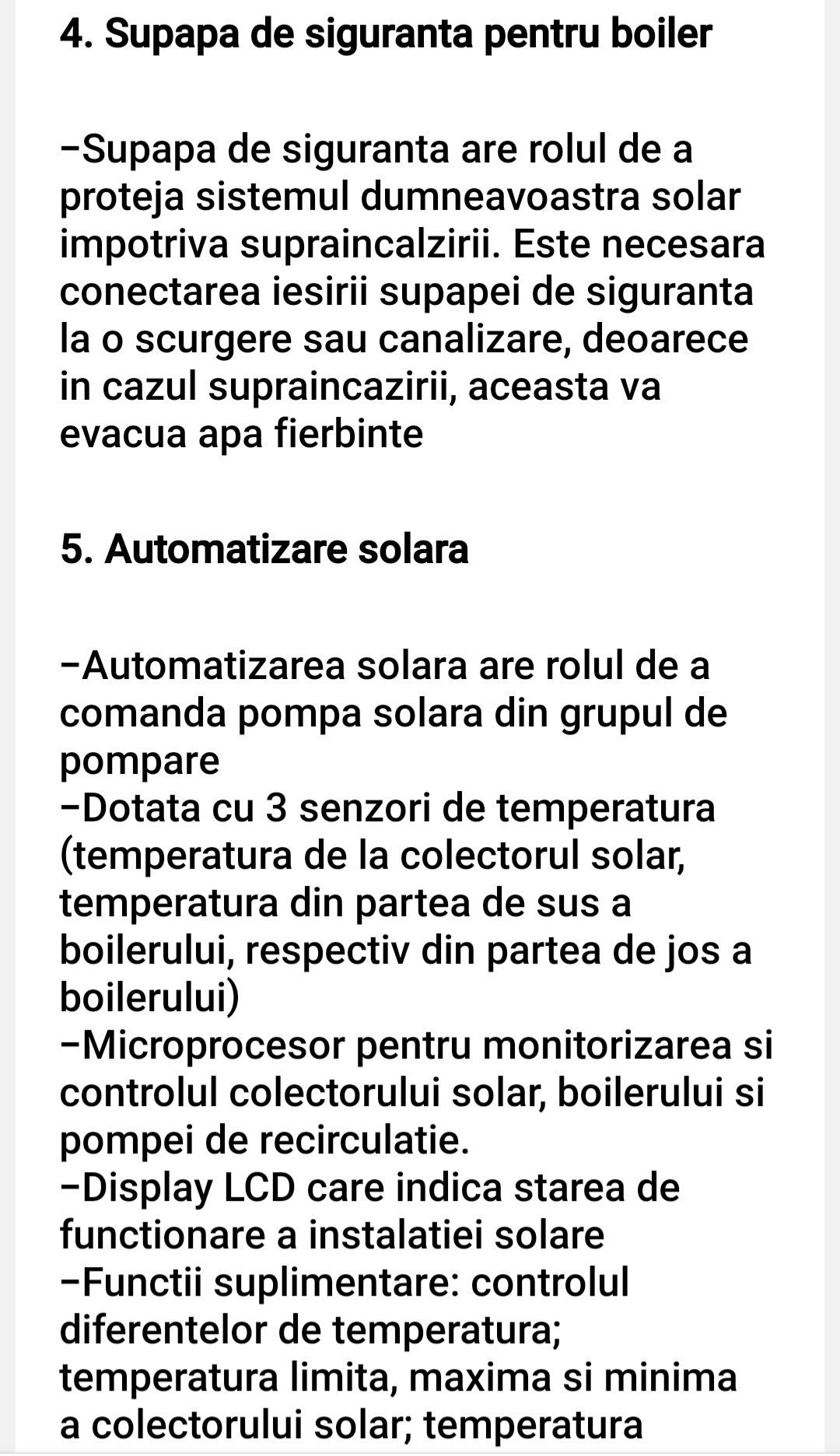 4. Supapa de siguranta pentru boiler

–Supapa de siguranta are rolul de a proteja sistemul dumneavoastra solar impotriva supraincalzirii. Este necesara conectarea iesirii supapei de siguranta la o scurgere sau canalizare, deoarece in cazul supraincazirii, aceasta va evacua apa fierbinte

5. Automatizare solara

–Automatizarea solara are rolul de a comanda pompa solara din grupul de pompare
–Dotata cu 3 senzori de temperatura (temperatura de la colectorul solar, temperatura din partea de sus a boilerului, respectiv din partea de jos a boilerului)
–Microprocesor pentru monitorizarea si controlul colectorului solar, boilerului si pompei de recirculatie.
–Display LCD care indica starea de functionare a instalatiei solare
–Functii suplimentare: controlul diferentelor de temperatura; temperatura limita, maxima si minima a colectorului solar; temperatura